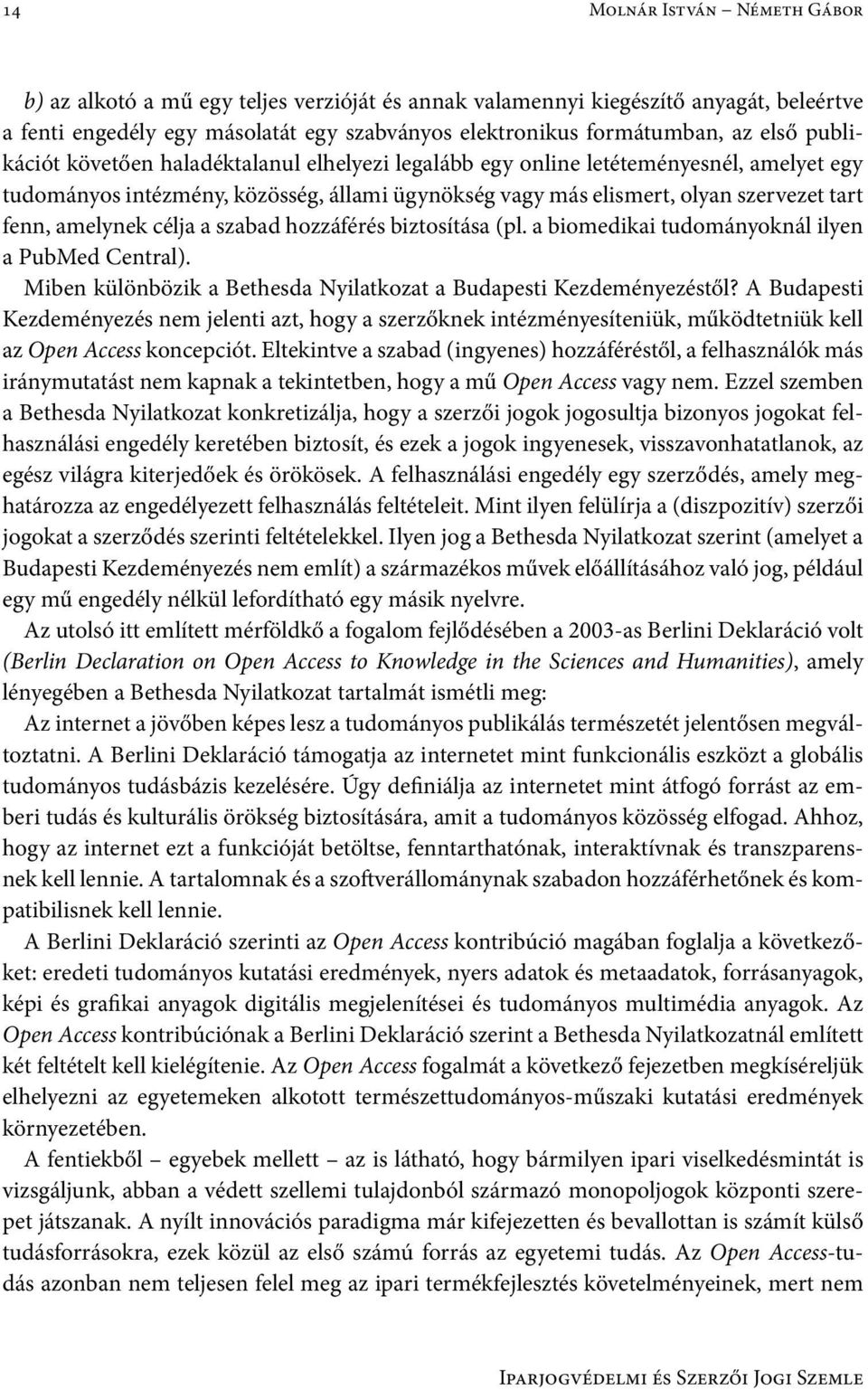 14

Molnár István – Németh Gábor

b) az alkotó a mű egy teljes verzióját és annak valamennyi kiegészítő anyagát, beleértve a fenti engedély egy másolatát egy szabványos elektronikus formátumban, az első publikációt követően haladéktalanul elhelyezi legalább egy online letéteményesnél, amelyet egy tudományos intézmény, közösség, állami ügynökség vagy más elismert, olyan szervezet tart fenn, amelynek célja a szabad hozzáférés biztosítása (pl. a biomedikai tudományoknál ilyen a PubMed Central).

Miben különbözik a Bethesda Nyilatkozat a Budapesti Kezdeményezéstől? A Budapesti Kezdeményezés nem jelenti azt, hogy a szerzőknek intézményesíteniük, működtetniük kell az Open Access koncepciót. Eltekintve a szabad (ingyenes) hozzáféréstől, a felhasználók más iránymutatást nem kapnak a tekintetben, hogy a mű Open Access vagy nem. Ezzel szemben a Bethesda Nyilatkozat konkretizálja, hogy a szerzői jogok jogosultja bizonyos jogokat felhasználási engedély keretében biztosít, és ezek a jogok ingyenesek, visszavonhatatlanok, az egész világra kiterjedőek és örökösek. A felhasználási engedély egy szerződés, amely meghatározza az engedélyezett felhasználás feltételeit. Mint ilyen felülírja a (diszpozitív) szerzői jogokat a szerződés szerinti feltételekkel. Ilyen jog a Bethesda Nyilatkozat szerint (amelyet a Budapesti Kezdeményezés nem említ) a származékos művek előállításához való jog, például egy mű engedély nélkül lefordítható egy másik nyelvre.

Az utolsó itt említett mérföldkő a fogalom fejlődésében a 2003-as Berlini Deklaráció volt (Berlin Declaration on Open Access to Knowledge in the Sciences and Humanities), amely lényegében a Bethesda Nyilatkozat tartalmát ismétli meg:

Az internet a jövőben képes lesz a tudományos publikálás természetét jelentősen megváltoztatni. A Berlini Deklaráció támogatja az internetet mint funkcionális eszközt a globális tudományos tudásbázis kezelésére. Úgy definiálja az internetet mint átfogó forrást az emberi tudás és kulturális örökség biztosítására, amit a tudományos közösség elfogad. Ahhoz, hogy az internet ezt a funkcióját betöltse, fenntarthatónak, interaktívnak és transzparensnek kell lennie. A tartalomnak és a szoftverállománynak szabadon hozzáférhetőnek és kompatibilisnek kell lennie.

A Berlini Deklaráció szerinti az Open Access kontribúció magában foglalja a következőket: eredeti tudományos kutatási eredmények, nyers adatok és metaadatok, forrásanyagok, képi és grafikai anyagok digitális megjelenítései és tudományos multimédia anyagok. Az Open Access kontribúciónak a Berlini Deklaráció szerint a Bethesda Nyilatkozatnál említett két feltételt kell kielégítenie. Az Open Access fogalmát a következő fejezetben megkíséreljük elhelyezni az egyetemeken alkotott természettudományos-műszaki kutatási eredmények környezetében.

A fentiekből – egyebek mellett – az is látható, hogy bármilyen ipari viselkedésmintát is vizsgáljunk, abban a védett szellemi tulajdonból származó monopoljogok központi szerepet játszanak. A nyílt innovációs paradigma már kifejezetten és bevallottan is számít külső tudásforrásokra, ezek közül az első számú forrás az egyetemi tudás. Az Open Access-tudás azonban nem teljesen felel meg az ipari termékfejlesztés követelményeinek, mert nem

Iparjogvédelmi és Szerzői Jogi Szemle